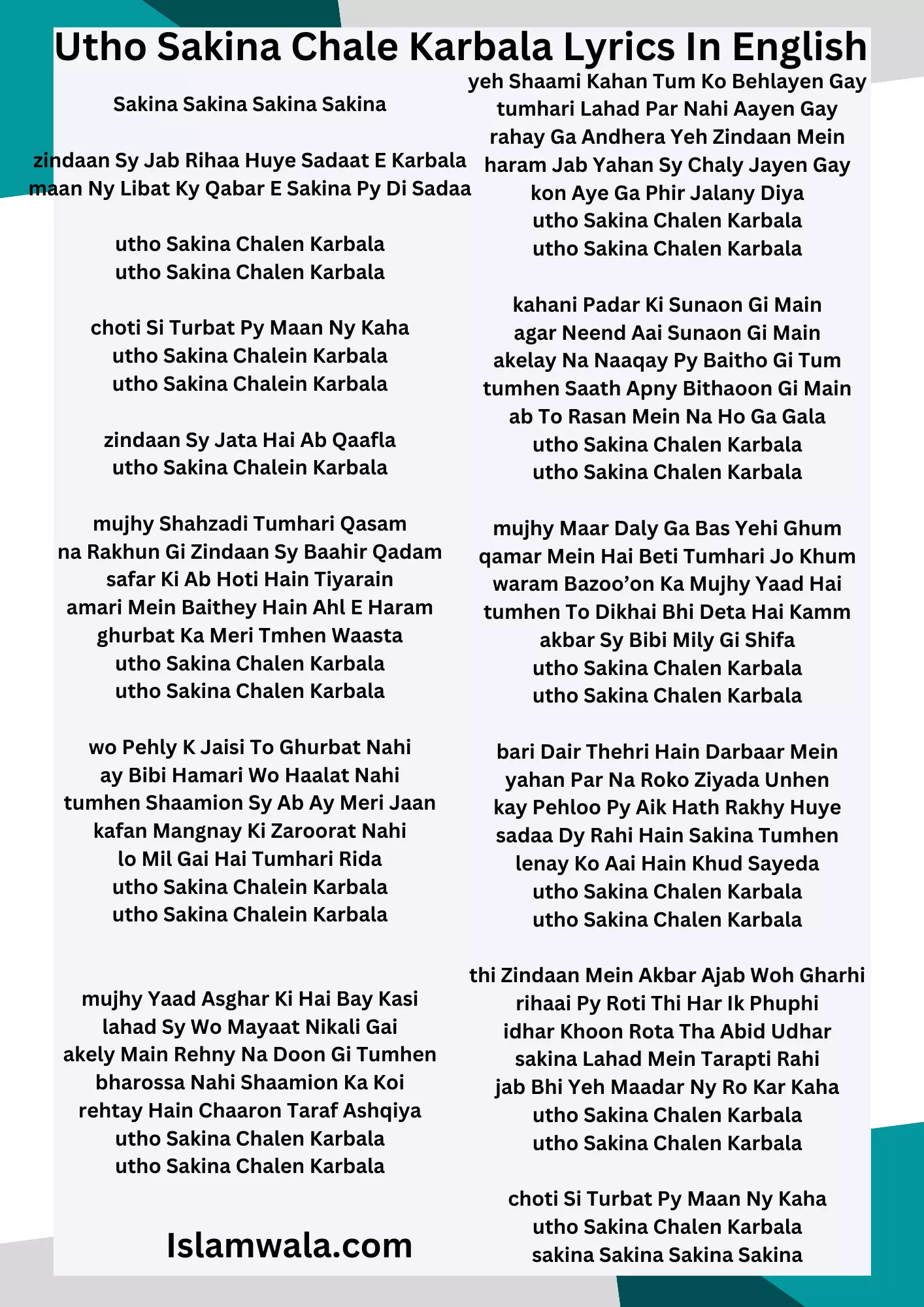 Utho Sakina Chale Karbala Lyrics In English

Sakina Sakina Sakina Sakina

zindaan Sy Jab Rihaa Huye Sadaat E Karbala
maan Ny Libat Ky Qabar E Sakina Py Di Sadaa

utho Sakina Chalen Karbala
utho Sakina Chalen Karbala

choti Si Turbat Py Maan Ny Kaha
utho Sakina Chalein Karbala
utho Sakina Chalein Karbala

zindaan Sy Jata Hai Ab Qaafla
utho Sakina Chalein Karbala

mujhy Shahzadi Tumhari Qasam
na Rakhun Gi Zindaan Sy Baahir Qadam
safar Ki Ab Hoti Hain Tiyarain
amari Mein Baithey Hain Ahl E Haram
ghurbat Ka Meri Tmhen Waasta
utho Sakina Chalen Karbala
utho Sakina Chalen Karbala

wo Pehly K Jaisi To Ghurbat Nahi
ay Bibi Hamari Wo Haalat Nahi
tumhen Shaamion Sy Ab Ay Meri Jaan
kafan Mangnay Ki Zaroorat Nahi
lo Mil Gai Hai Tumhari Rida
utho Sakina Chalein Karbala
utho Sakina Chalein Karbala

mujhy Yaad Asghar Ki Hai Bay Kasi
lahad Sy Wo Mayaat Nikali Gai
akely Main Rehny Na Doon Gi Tumhen
bharossa Nahi Shaamion Ka Koi
rehtay Hain Chaaron Taraf Ashqiya
utho Sakina Chalen Karbala
utho Sakina Chalen Karbala

Islamwala.com

yeh Shaami Kahan Tum Ko Behlayen Gay
tumhari Lahad Par Nahi Aayen Gay
rahay Ga Andhera Yeh Zindaan Mein
haram Jab Yahan Sy Chaly Jayen Gay
kon Aye Ga Phir Jalany Diya
utho Sakina Chalen Karbala
utho Sakina Chalen Karbala

kahani Padar Ki Sunaon Gi Main
agar Neend Aai Sunaon Gi Main
akelay Na Naaqay Py Baitho Gi Tum
tumhen Saath Apny Bithaoon Gi Main
ab To Rasan Mein Na Ho Ga Gala
utho Sakina Chalen Karbala
utho Sakina Chalen Karbala

mujhy Maar Daly Ga Bas Yehi Ghum
qamar Mein Hai Beti Tumhari Jo Khum
waram Bazoo’on Ka Mujhy Yaad Hai
tumhen To Dikhai Bhi Deta Hai Kamm
akbar Sy Bibi Mily Gi Shifa
utho Sakina Chalen Karbala
utho Sakina Chalen Karbala

bari Dair Thehri Hain Darbaar Mein
yahan Par Na Roko Ziyada Unhen
kay Pehloo Py Aik Hath Rakhy Huye
sadaa Dy Rahi Hain Sakina Tumhen
lenay Ko Aai Hain Khud Sayeda
utho Sakina Chalen Karbala
utho Sakina Chalen Karbala

thi Zindaan Mein Akbar Ajab Woh Gharhi
rihaai Py Roti Thi Har Ik Phuphi
idhar Khoon Rota Tha Abid Udhar
sakina Lahad Mein Tarapti Rahi
jab Bhi Yeh Maadar Ny Ro Kar Kaha
utho Sakina Chalen Karbala
utho Sakina Chalen Karbala

choti Si Turbat Py Maan Ny Kaha
utho Sakina Chalen Karbala
sakina Sakina Sakina Sakina